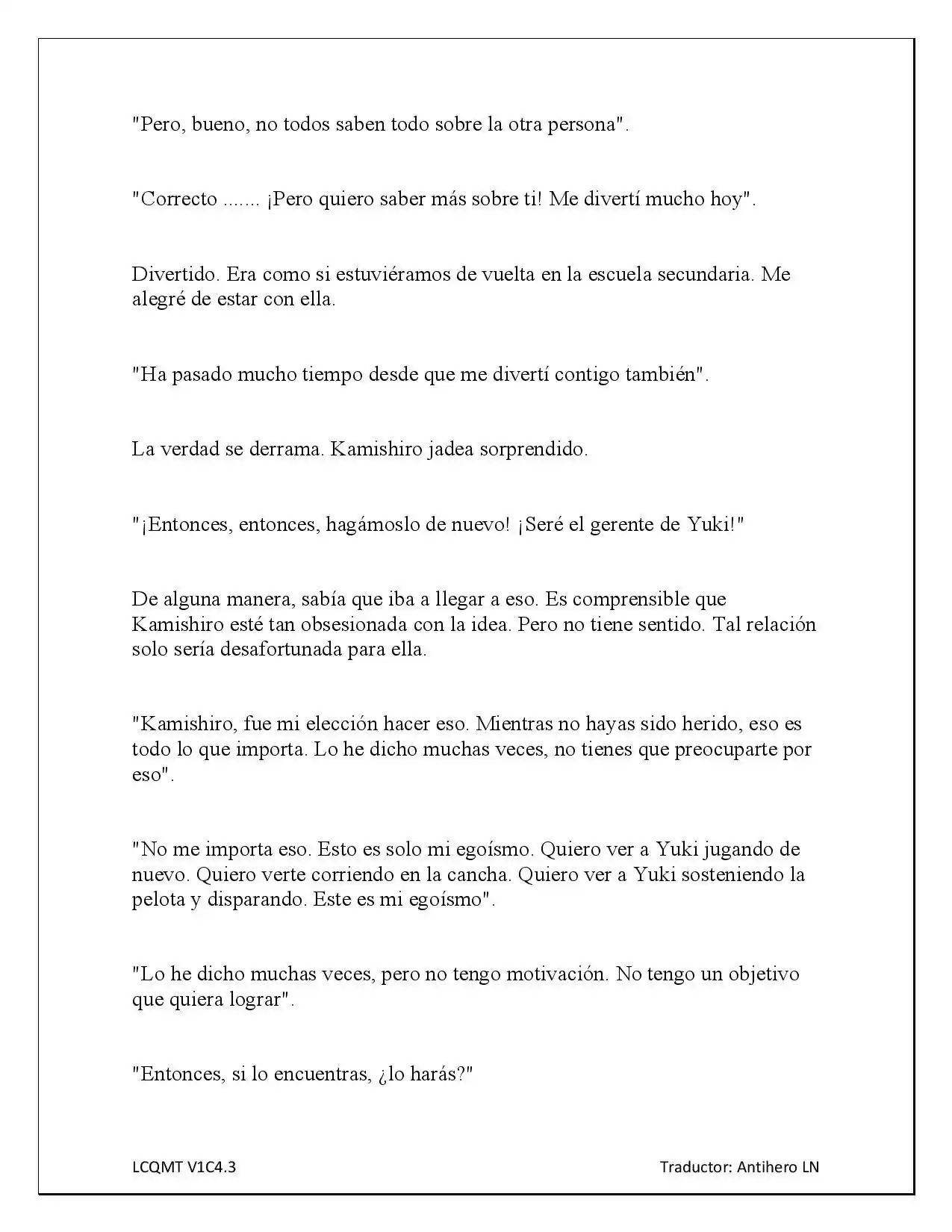 "Pero, bueno, no todos saben todo sobre la otra persona".

"Correcto ....... ¡Pero quiero saber más sobre ti! Me divertí mucho hoy".

Divertido. Era como si estuviéramos de vuelta en la escuela secundaria. Me alegré de estar con ella.

"Ha pasado mucho tiempo desde que me divertí contigo también".

La verdad se derrama. Kamishiro jadea sorprendido.

"¡Entonces, entonces, hagámoslo de nuevo! ¡Seré el gerente de Yuki!"

De alguna manera, sabía que iba a llegar a eso. Es comprensible que Kamishiro esté tan obsesionada con la idea. Pero no tiene sentido. Tal relación solo sería desafortunada para ella.

"Kamishiro, fue mi elección hacer eso. Mientras no hayas sido herido, eso es todo lo que importa. Lo he dicho muchas veces, no tienes que preocuparte por eso".

"No me importa eso. Esto es solo mi egoísmo. Quiero ver a Yuki jugando de nuevo. Quiero verte corriendo en la cancha. Quiero ver a Yuki sosteniendo la pelota y disparando. Este es mi egoísmo".

"Lo he dicho muchas veces, pero no tengo motivación. No tengo un objetivo que quiera lograr".

"Entonces, si lo encuentras, ¿lo harás?"

LCQMT V1C4.3

Traductor: Antihero LN